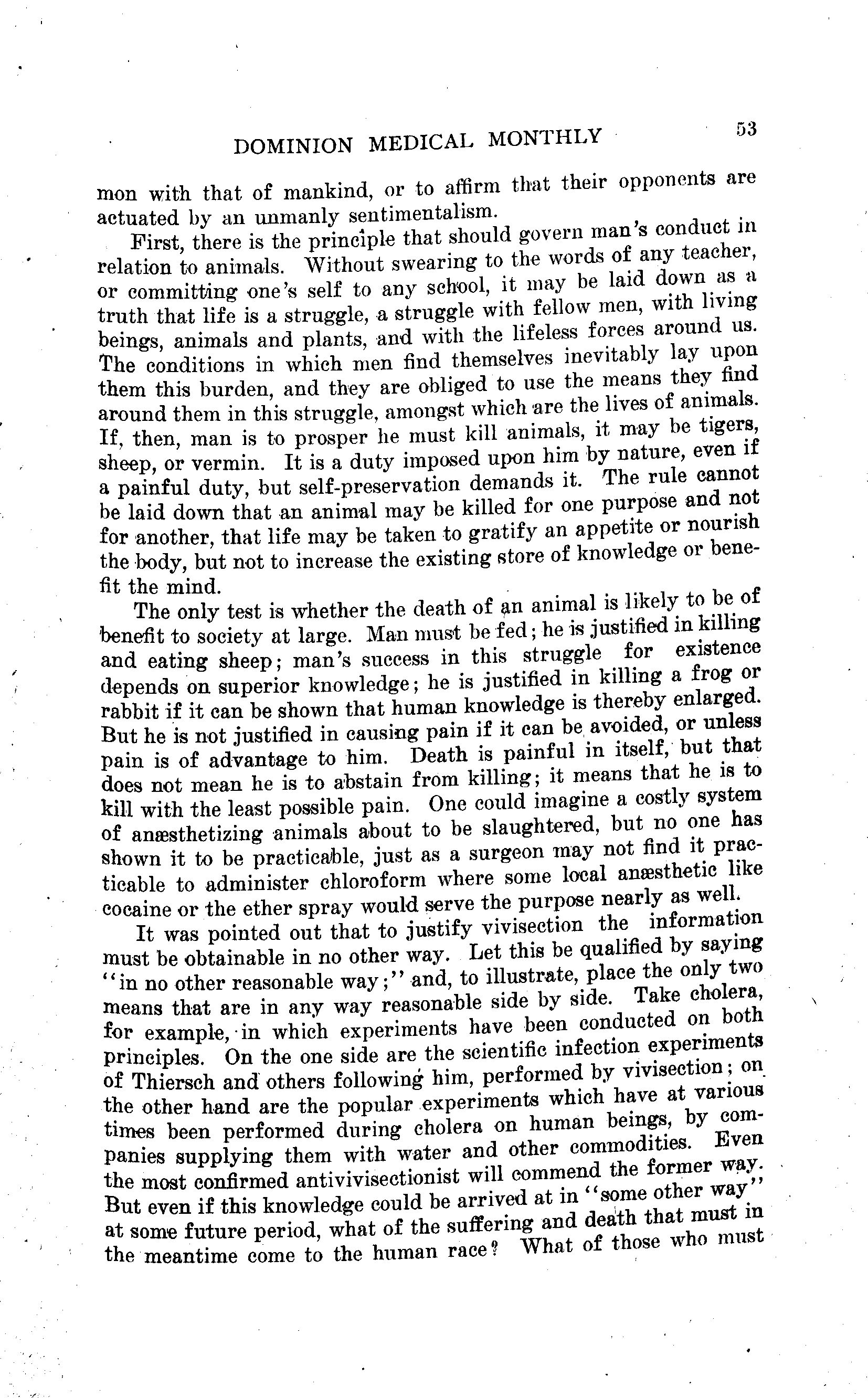 DOMINION MEDICAL MONTHLY 53

mon with that of mankind, or to affirm that their opponents are actuated by an unmanly sentimentalism.

First, there is the principle that should govern man's conduct in relation to animals. Without swearing to the words of any teacher, or committing one's self to any school, it may be laid down as a truth that life is a struggle, a struggle with fellow men, with living beings, animals and plants, and with the lifeless forces around us. The conditions in which men find themselves inevitably lay upon them this burden, and they are obliged to use the means they find around them in this struggle, amongst which are the lives of animals. If, then, man is to prosper he must kill animals, it may be tigers, sheep, or vermin. It is a duty imposed upon him by nature, even if a painful duty, but self-preservation demands it. The rule cannot be laid down that an animal may be killed for one purpose and not for another, that life may be taken to gratify an appetite or nourish the body, but not to increase the existing store of knowledge or benefit the mind.

The only test is whether the death of an animal is likely to be of benefit to society at large. Man must be fed; he is justified in killing and eating sheep; man's success in this struggle for existence depends on superior knowledge; he is justified in killing a frog or rabbit if it can be shown that human knowledge is thereby enlarged. But he is not justified in causing pain if it can be avoided, or unless pain is of advantage to him. Death is painful in itself, but that does not mean he is to abstain from killing; it means that he is to kill with the least possible pain. One could imagine a costly system of anæsthetizing animals about to be slaughtered, but no one has shown it to be practicable, just as a surgeon may not find it practicable to administer chloroform where some local anæsthetic like cocaine or the ether spray would serve the purpose nearly as well.

It was pointed out that to justify vivisection the information must be obtainable in no other way. Let this be qualified by saying "in no other reasonable way;" and, to illustrate, place the only two means that are in any way reasonable side by side. Take cholera, for example, in which experiments have been conducted on both principles. On the one side are the scientific infection experiments of Thiersch and others following him, performed by vivisection; on the other hand are the popular experiments which have at various times been performed during cholera on human beings, by companies supplying them with water and other commodities. Even the most confirmed antivivisectionist will commend the former way. But even if this knowledge could be arrived at in "some other way" at some future period, what of the suffering and death that must in the meantime come to the human race? What of those who must